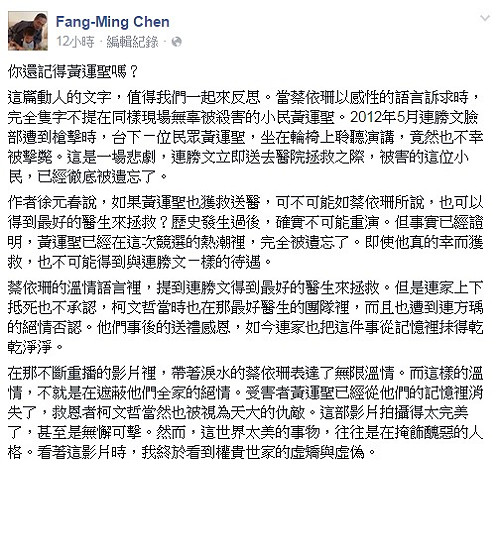 Fang-Ming Chen
12小時 · 編輯紀錄 ·

你還記得黃運聖嗎？

這篇動人的文字，值得我們一起來反思。當蔡依珊以感性的語言訴求時，完全隻字不提在同樣現場無辜被殺害的小民黃運聖。2012年5月連勝文臉部遭到槍擊時，台下一位民眾黃運聖，坐在輪椅上聆聽演講，竟然也不幸被擊斃。這是一場悲劇，連勝文立即送去醫院拯救之際，被害的這位小民，已經徹底被遺忘了。

作者徐元春說，如果黃運聖也獲救送醫，可不可能如蔡依珊所說，也可以得到最好的醫生來拯救？歷史發生過後，確實不可能重演。但事實已經證明，黃運聖已經在這次競選的熱潮裡，完全被遺忘了。即使他真的幸而獲救，也不可能得到與連勝文一樣的待遇。

蔡依珊的溫情語言裡，提到連勝文得到最好的醫生來拯救。但是連家上下抵死也不承認，柯文哲當時也在那最好醫生的團隊裡，而且也遭到連方瑀的絕情否認。他們事後的送禮感恩，如今連家也把這件事從記憶裡抹得乾乾淨淨。

在那不斷重播的影片裡，帶著淚水的蔡依珊表達了無限溫情。而這樣的溫情，不就是在遮蔽他們全家的絕情。受害者黃運聖已經從他們的記憶裡消失了，救恩者柯文哲當然也被視為天大的仇敵。這部影片拍攝得太完美了，甚至是無懈可擊。然而，這世界太美的事物，往往是在掩飾醜惡的人格。看著這影片時，我終於看到權貴世家的虛矯與虛偽。